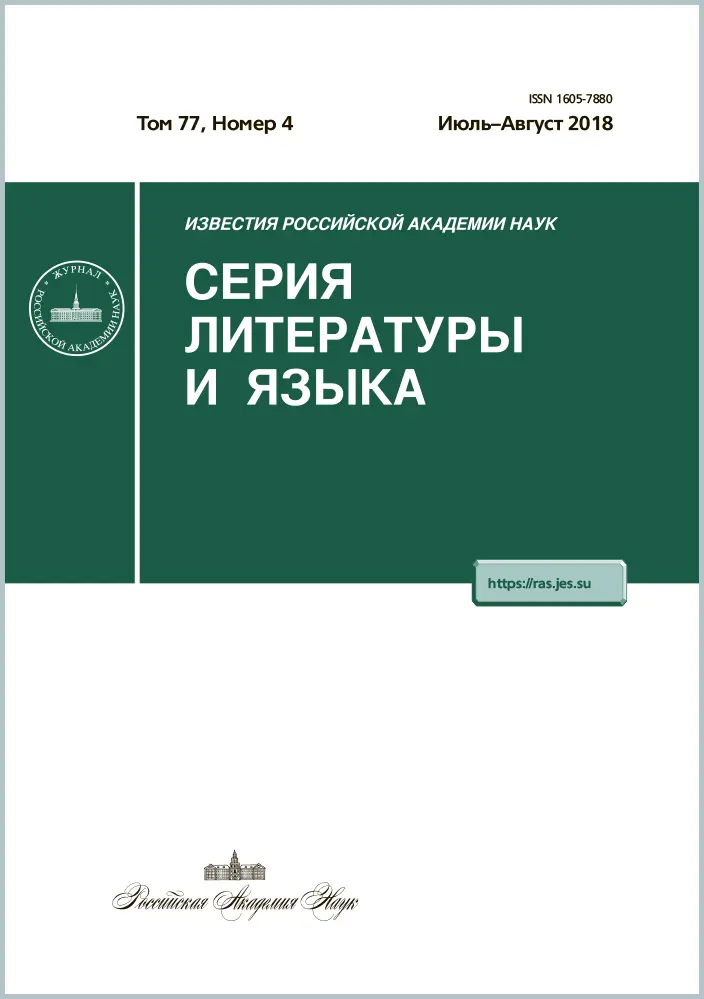 ISSN 1605-7880

Том 77, Номер 4

Июль–Август 2018

ЖУРНАЛ РОССИЙСКОЙ АКАДЕМИИ НАУК

ИЗВЕСТИЯ РОССИЙСКОЙ АКАДЕМИИ НАУК

СЕРИЯ
ЛИТЕРАТУРЫ
И ЯЗЫКА

https://ras.jes.su

Российская Академия Наук